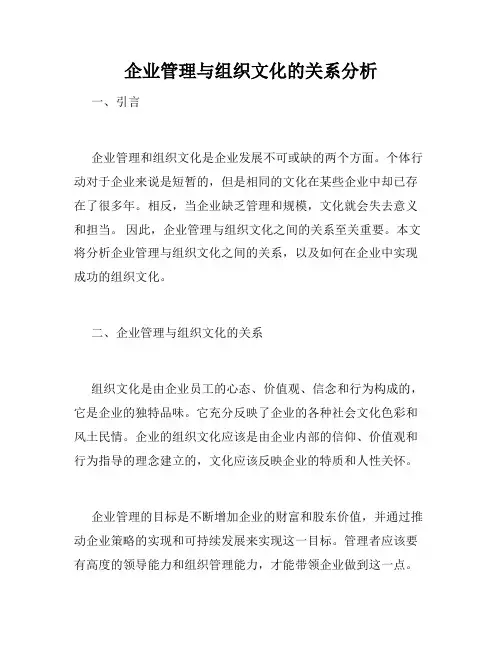 企业管理与组织文化的关系分析

一、引言

企业管理和组织文化是企业发展不可或缺的两个方面。个体行动对于企业来说是短暂的，但是相同的文化在某些企业中却已存在了很多年。相反，当企业缺乏管理和规模，文化就会失去意义和担当。因此，企业管理与组织文化之间的关系至关重要。本文将分析企业管理与组织文化之间的关系，以及如何在企业中实现成功的组织文化。

二、企业管理与组织文化的关系

组织文化是由企业员工的心态、价值观、信念和行为构成的，它是企业的独特品味。它充分反映了企业的各种社会文化色彩和风土民情。企业的组织文化应该是由企业内部的信仰、价值观和行为指导的理念建立的，文化应该反映企业的特质和人性关怀。

企业管理的目标是不断增加企业的财富和股东价值，并通过推动企业策略的实现和可持续发展来实现这一目标。管理者应该要有高度的领导能力和组织管理能力，才能带领企业做到这一点。